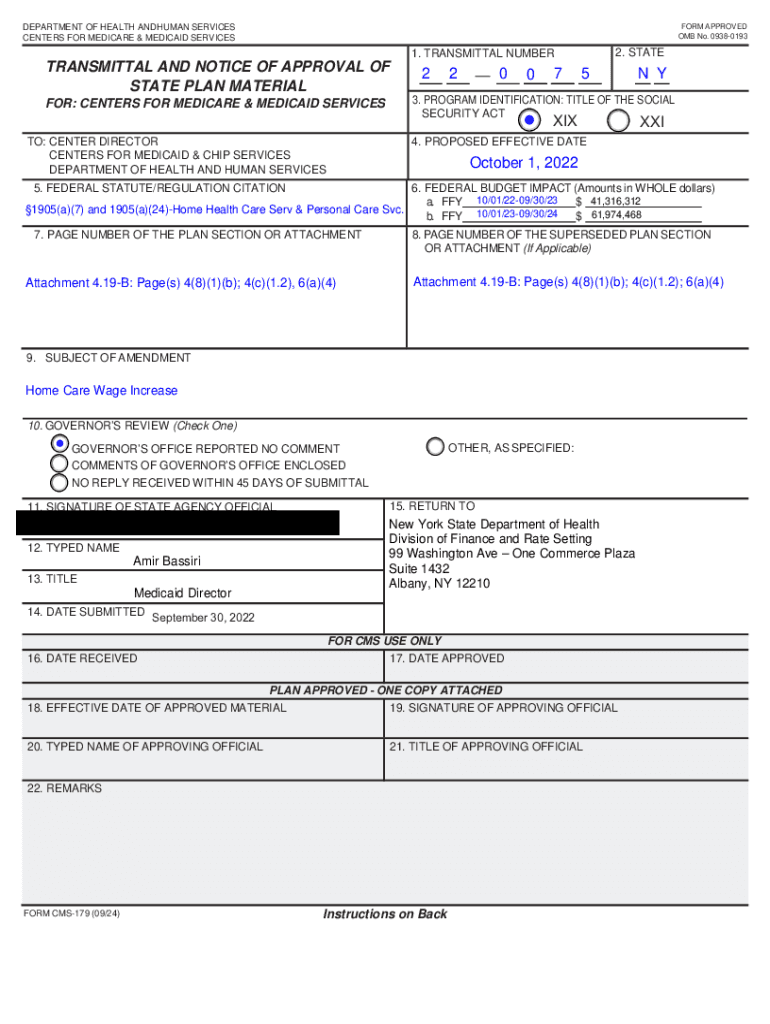 DEPARTMENT OF HEALTH ANDHUMAN SERVICES
CENTERS FOR MEDICARE & MEDICAID SERVICES

FORM APPROVED
OMB No. 0938-0193

TRANSMITTAL AND NOTICE OF APPROVAL OF STATE PLAN MATERIAL

FOR: CENTERS FOR MEDICARE & MEDICAID SERVICES

1. TRANSMITTAL NUMBER
2 2 — 0 0 7 5

2. STATE
N Y

3. PROGRAM IDENTIFICATION: TITLE OF THE SOCIAL SECURITY ACT
XIX XXI

TO: CENTER DIRECTOR
CENTERS FOR MEDICAID & CHIP SERVICES
DEPARTMENT OF HEALTH AND HUMAN SERVICES

4. PROPOSED EFFECTIVE DATE
October 1, 2022

5. FEDERAL STATUTE/REGULATION CITATION
§1905(a)(7) and 1905(a)(24)-Home Health Care Serv & Personal Care Svc.

6. FEDERAL BUDGET IMPACT (Amounts in WHOLE dollars)
a. FFY 10/01/22-09/30/23 $ 41,316,312
b. FFY 10/01/23-09/30/24 $ 61,974,468

7. PAGE NUMBER OF THE PLAN SECTION OR ATTACHMENT
Attachment 4.19-B: Page(s) 4(8)(1)(b); 4(c)(1.2), 6(a)(4)

8. PAGE NUMBER OF THE SUPERSEDED PLAN SECTION OR ATTACHMENT (If Applicable)
Attachment 4.19-B: Page(s) 4(8)(1)(b); 4(c)(1.2); 6(a)(4)

9. SUBJECT OF AMENDMENT
Home Care Wage Increase

10. GOVERNOR'S REVIEW (Check One)
GOVERNOR'S OFFICE REPORTED NO COMMENT
COMMENTS OF GOVERNOR'S OFFICE ENCLOSED
NO REPLY RECEIVED WITHIN 45 DAYS OF SUBMITTAL
OTHER, AS SPECIFIED:

11. SIGNATURE OF STATE AGENCY OFFICIAL

12. TYPED NAME
Amir Bassiri

13. TITLE
Medicaid Director

14. DATE SUBMITTED
September 30, 2022

15. RETURN TO
New York State Department of Health
Division of Finance and Rate Setting
99 Washington Ave – One Commerce Plaza
Suite 1432
Albany, NY 12210

FOR CMS USE ONLY
16. DATE RECEIVED
17. DATE APPROVED

PLAN APPROVED - ONE COPY ATTACHED
18. EFFECTIVE DATE OF APPROVED MATERIAL
19. SIGNATURE OF APPROVING OFFICIAL
20. TYPED NAME OF APPROVING OFFICIAL
21. TITLE OF APPROVING OFFICIAL

22. REMARKS

FORM CMS-179 (09/24)
Instructions on Back